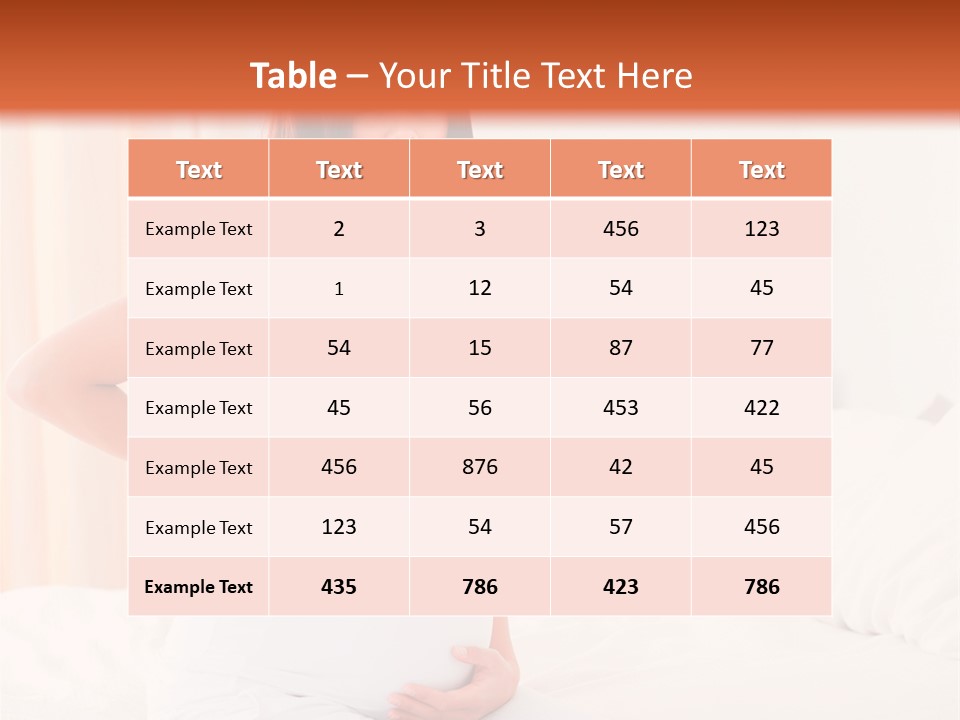 Table – Your Title Text Here

| Text | Text | Text | Text | Text |
|---|---|---|---|---|
| Example Text | 2 | 3 | 456 | 123 |
| Example Text | 1 | 12 | 54 | 45 |
| Example Text | 54 | 15 | 87 | 77 |
| Example Text | 45 | 56 | 453 | 422 |
| Example Text | 456 | 876 | 42 | 45 |
| Example Text | 123 | 54 | 57 | 456 |
| Example Text | 435 | 786 | 423 | 786 |